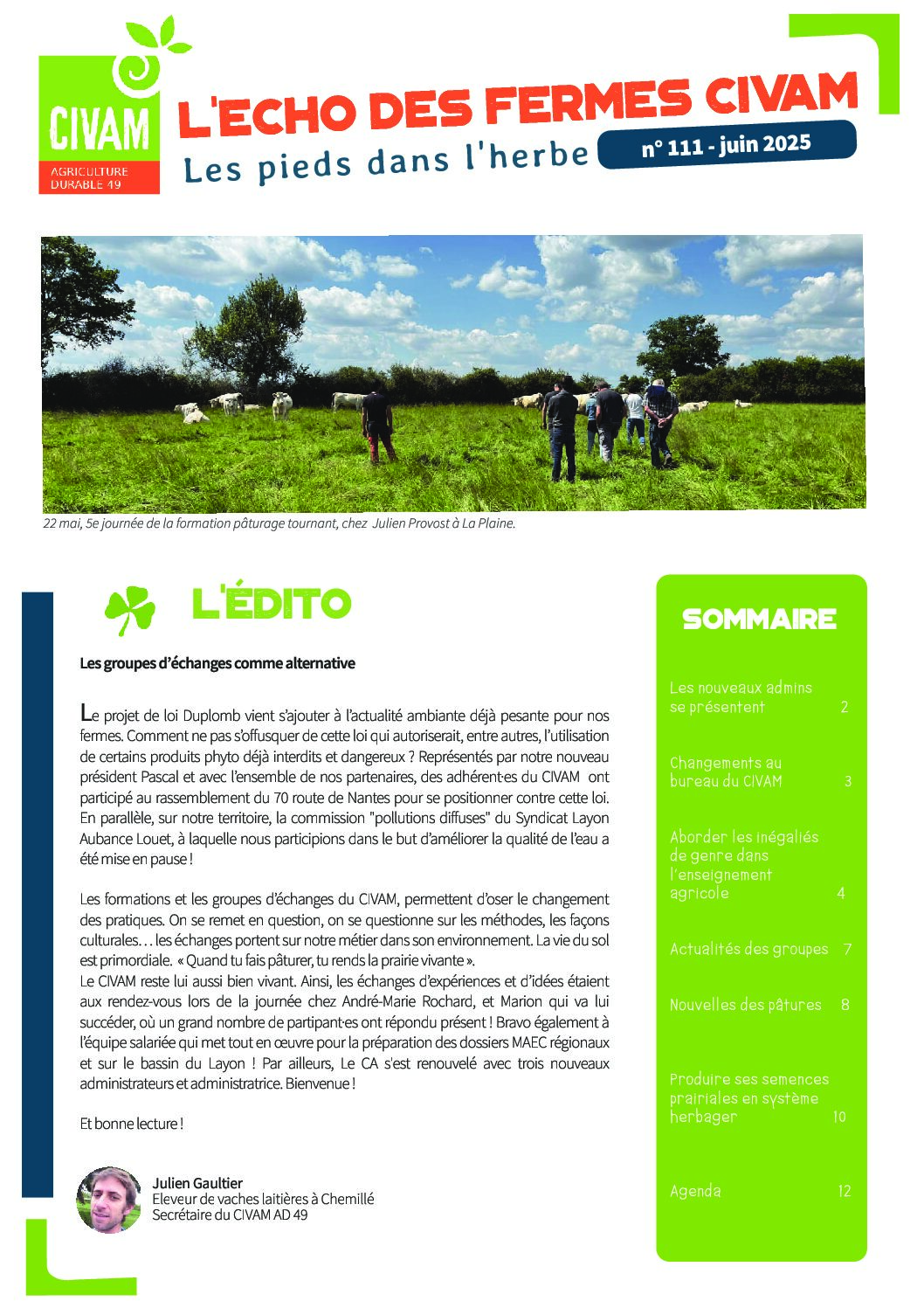 CIVAM
AGRICULTURE DURABLE 49

L'ECHO DES FERMES CIVAM
Les pieds dans l'herbe
n° 111 - juin 2025

22 mai, 5e journée de la formation pâturage tournant, chez Julien Provost à La Plaine.

L'ÉDITO

Les groupes d'échanges comme alternative

Le projet de loi Duplomb vient s'ajouter à l'actualité ambiante déjà pesante pour nos fermes. Comment ne pas s'offusquer de cette loi qui autoriserait, entre autres, l'utilisation de certains produits phyto déjà interdits et dangereux ? Représentés par notre nouveau président Pascal et avec l'ensemble de nos partenaires, des adhérent·es du CIVAM ont participé au rassemblement du 70 route de Nantes pour se positionner contre cette loi. En parallèle, sur notre territoire, la commission "pollutions diffuses" du Syndicat Layon Aubance Louet, à laquelle nous participions dans le but d'améliorer la qualité de l'eau a été mise en pause !

Les formations et les groupes d'échanges du CIVAM, permettent d'oser le changement des pratiques. On se remet en question, on se questionne sur les méthodes, les façons culturales… les échanges portent sur notre métier dans son environnement. La vie du sol est primordiale. « Quand tu fais pâturer, tu rends la prairie vivante ».
Le CIVAM reste lui aussi bien vivant. Ainsi, les échanges d'expériences et d'idées étaient aux rendez-vous lors de la journée chez André-Marie Rochard, et Marion qui va lui succéder, où un grand nombre de partipant·es ont répondu présent ! Bravo également à l'équipe salariée qui met tout en œuvre pour la préparation des dossiers MAEC régionaux et sur le bassin du Layon ! Par ailleurs, Le CA s'est renouvelé avec trois nouveaux administrateurs et administratrice. Bienvenue !

Et bonne lecture !

Julien Gaultier
Eleveur de vaches laitières à Chemillé
Secrétaire du CIVAM AD 49

SOMMAIRE

Les nouveaux admins se présentent 2

Changements au bureau du CIVAM 3

Aborder les inégaliés de genre dans l'enseignement agricole 4

Actualités des groupes 7

Nouvelles des pâtures 8

Produire ses semences prairiales en système herbager 10

Agenda 12